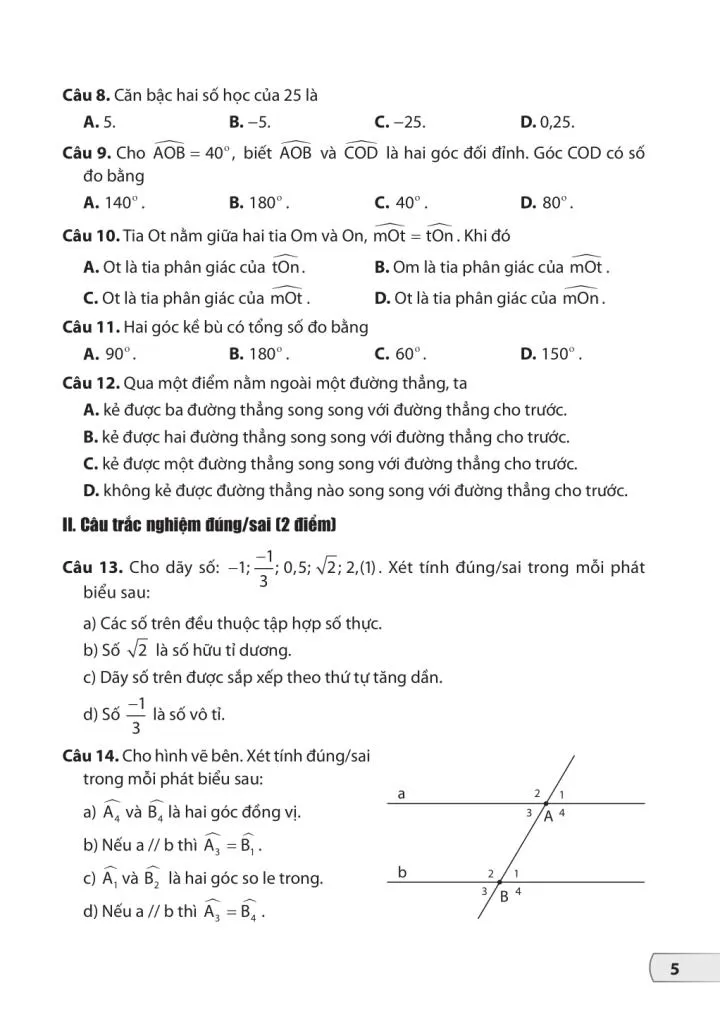 **Câu 8.** Căn bậc hai số học của 25 là

**A.** 5. **B.** −5. **C.** −25. **D.** 0,25.

**Câu 9.** Cho $\widehat{AOB} = 40^\circ$, biết $\widehat{AOB}$ và $\widehat{COD}$ là hai góc đối đỉnh. Góc COD có số đo bằng

**A.** $140^\circ$. **B.** $180^\circ$. **C.** $40^\circ$. **D.** $80^\circ$.

**Câu 10.** Tia Ot nằm giữa hai tia Om và On, $\widehat{mOt} = \widehat{tOn}$. Khi đó

**A.** Ot là tia phân giác của $\widehat{tOn}$. **B.** Om là tia phân giác của $\widehat{mOt}$.

**C.** Ot là tia phân giác của $\widehat{mOt}$. **D.** Ot là tia phân giác của $\widehat{mOn}$.

**Câu 11.** Hai góc kề bù có tổng số đo bằng

**A.** $90^\circ$. **B.** $180^\circ$. **C.** $60^\circ$. **D.** $150^\circ$.

**Câu 12.** Qua một điểm nằm ngoài một đường thẳng, ta

**A.** kẻ được ba đường thẳng song song với đường thẳng cho trước.

**B.** kẻ được hai đường thẳng song song với đường thẳng cho trước.

**C.** kẻ được một đường thẳng song song với đường thẳng cho trước.

**D.** không kẻ được đường thẳng nào song song với đường thẳng cho trước.

**II. Câu trắc nghiệm đúng/sai (2 điểm)**

**Câu 13.** Cho dãy số: $-1; \frac{-1}{3}; 0,5; \sqrt{2}; 2,(1)$. Xét tính đúng/sai trong mỗi phát biểu sau:

a) Các số trên đều thuộc tập hợp số thực.

b) Số $\sqrt{2}$ là số hữu tỉ dương.

c) Dãy số trên được sắp xếp theo thứ tự tăng dần.

d) Số $\frac{-1}{3}$ là số vô tỉ.

**Câu 14.** Cho hình vẽ bên. Xét tính đúng/sai trong mỗi phát biểu sau:

a) $\widehat{A_4}$ và $\widehat{B_4}$ là hai góc đồng vị.

b) Nếu a // b thì $\widehat{A_3} = \widehat{B_1}$.

c) $\widehat{A_1}$ và $\widehat{B_2}$ là hai góc so le trong.

d) Nếu a // b thì $\widehat{A_3} = \widehat{B_4}$.

a 2 1 3 A 4

b 2 1 3 B 4

5